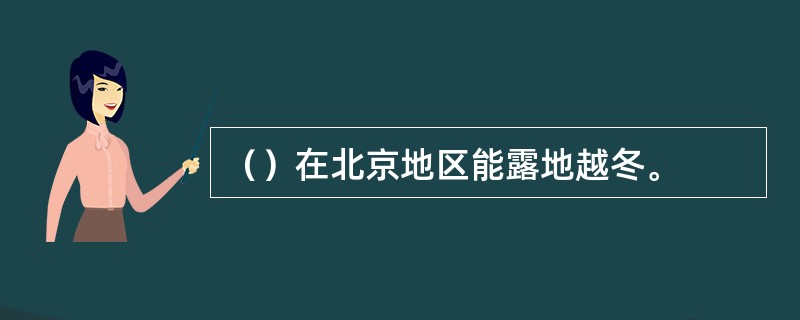 （）在北京地区能露地越冬。